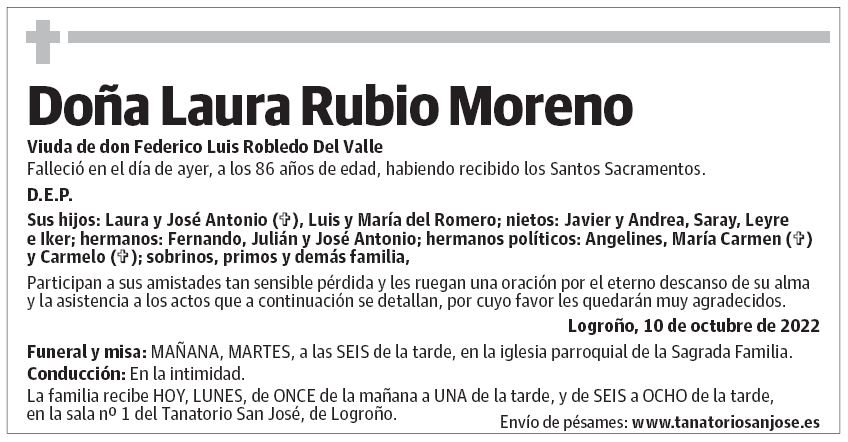 Doña Laura Rubio Moreno

Viuda de don Federico Luis Robledo Del Valle

Falleció en el día de ayer, a los 86 años de edad, habiendo recibido los Santos Sacramentos.

D.E.P.

Sus hijos: Laura y José Antonio (✞), Luis y María del Romero; nietos: Javier y Andrea, Saray, Leyre e Iker; hermanos: Fernando, Julián y José Antonio; hermanos políticos: Angelines, María Carmen (✞) y Carmelo (✞); sobrinos, primos y demás familia,

Participan a sus amistades tan sensible pérdida y les ruegan una oración por el eterno descanso de su alma y la asistencia a los actos que a continuación se detallan, por cuyo favor les quedarán muy agradecidos.

Logroño, 10 de octubre de 2022

Funeral y misa: MAÑANA, MARTES, a las SEIS de la tarde, en la iglesia parroquial de la Sagrada Familia.

Conducción: En la intimidad.

La familia recibe HOY, LUNES, de ONCE de la mañana a UNA de la tarde, y de SEIS a OCHO de la tarde, en la sala nº 1 del Tanatorio San José, de Logroño.

Envío de pésames: www.tanatoriosanjose.es